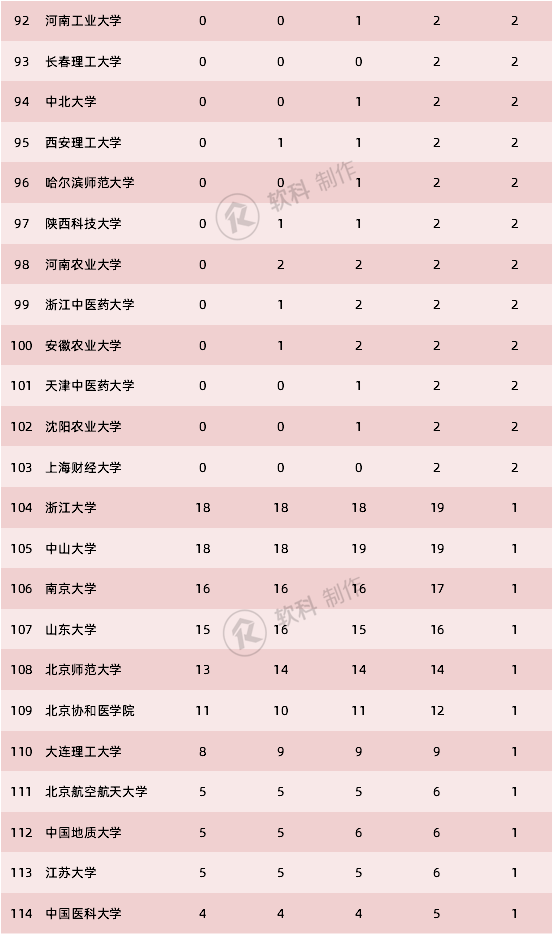 | 92 | 河南工业大学 | 0 | 0 | 1 | 2 | 2 |
|---|---|---|---|---|---|---|
| 93 | 长春理工大学 | 0 | 0 | 0 | 2 | 2 |
| 94 | 中北大学 | 0 | 0 | 1 | 2 | 2 |
| 95 | 西安理工大学 | 0 | 1 | 1 | 2 | 2 |
| 96 | 哈尔滨师范大学 | 0 | 0 | 1 | 2 | 2 |
| 97 | 陕西科技大学 | 0 | 1 | 1 | 2 | 2 |
| 98 | 河南农业大学 | 0 | 2 | 2 | 2 | 2 |
| 99 | 浙江中医药大学 | 0 | 1 | 2 | 2 | 2 |
| 100 | 安徽农业大学 | 0 | 1 | 2 | 2 | 2 |
| 101 | 天津中医药大学 | 0 | 0 | 1 | 2 | 2 |
| 102 | 沈阳农业大学 | 0 | 0 | 1 | 2 | 2 |
| 103 | 上海财经大学 | 0 | 0 | 0 | 2 | 2 |
| 104 | 浙江大学 | 18 | 18 | 18 | 19 | 1 |
| 105 | 中山大学 | 18 | 18 | 19 | 19 | 1 |
| 106 | 南京大学 | 16 | 16 | 16 | 17 | 1 |
| 107 | 山东大学 | 15 | 16 | 15 | 16 | 1 |
| 108 | 北京师范大学 | 13 | 14 | 14 | 14 | 1 |
| 109 | 北京协和医学院 | 11 | 10 | 11 | 12 | 1 |
| 110 | 大连理工大学 | 8 | 9 | 9 | 9 | 1 |
| 111 | 北京航空航天大学 | 5 | 5 | 5 | 6 | 1 |
| 112 | 中国地质大学 | 5 | 5 | 6 | 6 | 1 |
| 113 | 江苏大学 | 5 | 5 | 5 | 6 | 1 |
| 114 | 中国医科大学 | 4 | 4 | 4 | 5 | 1 |

软科 制作
软科 制作